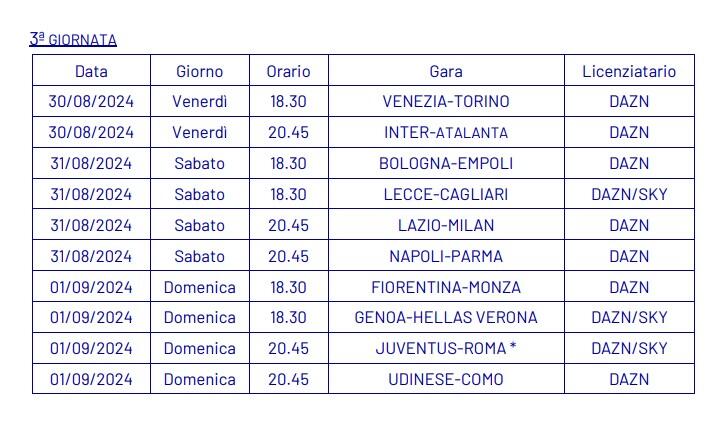 3ª GIORNATA

| Data | Giorno | Orario | Gara | Licenziatario |
|---|---|---|---|---|
| 30/08/2024 | Venerdì | 18.30 | VENEZIA-TORINO | DAZN |
| 30/08/2024 | Venerdì | 20.45 | INTER-ATALANTA | DAZN |
| 31/08/2024 | Sabato | 18.30 | BOLOGNA-EMPOLI | DAZN |
| 31/08/2024 | Sabato | 18.30 | LECCE-CAGLIARI | DAZN/SKY |
| 31/08/2024 | Sabato | 20.45 | LAZIO-MILAN | DAZN |
| 31/08/2024 | Sabato | 20.45 | NAPOLI-PARMA | DAZN |
| 01/09/2024 | Domenica | 18.30 | FIORENTINA-MONZA | DAZN |
| 01/09/2024 | Domenica | 18.30 | GENOA-HELLAS VERONA | DAZN/SKY |
| 01/09/2024 | Domenica | 20.45 | JUVENTUS-ROMA * | DAZN/SKY |
| 01/09/2024 | Domenica | 20.45 | UDINESE-COMO | DAZN |